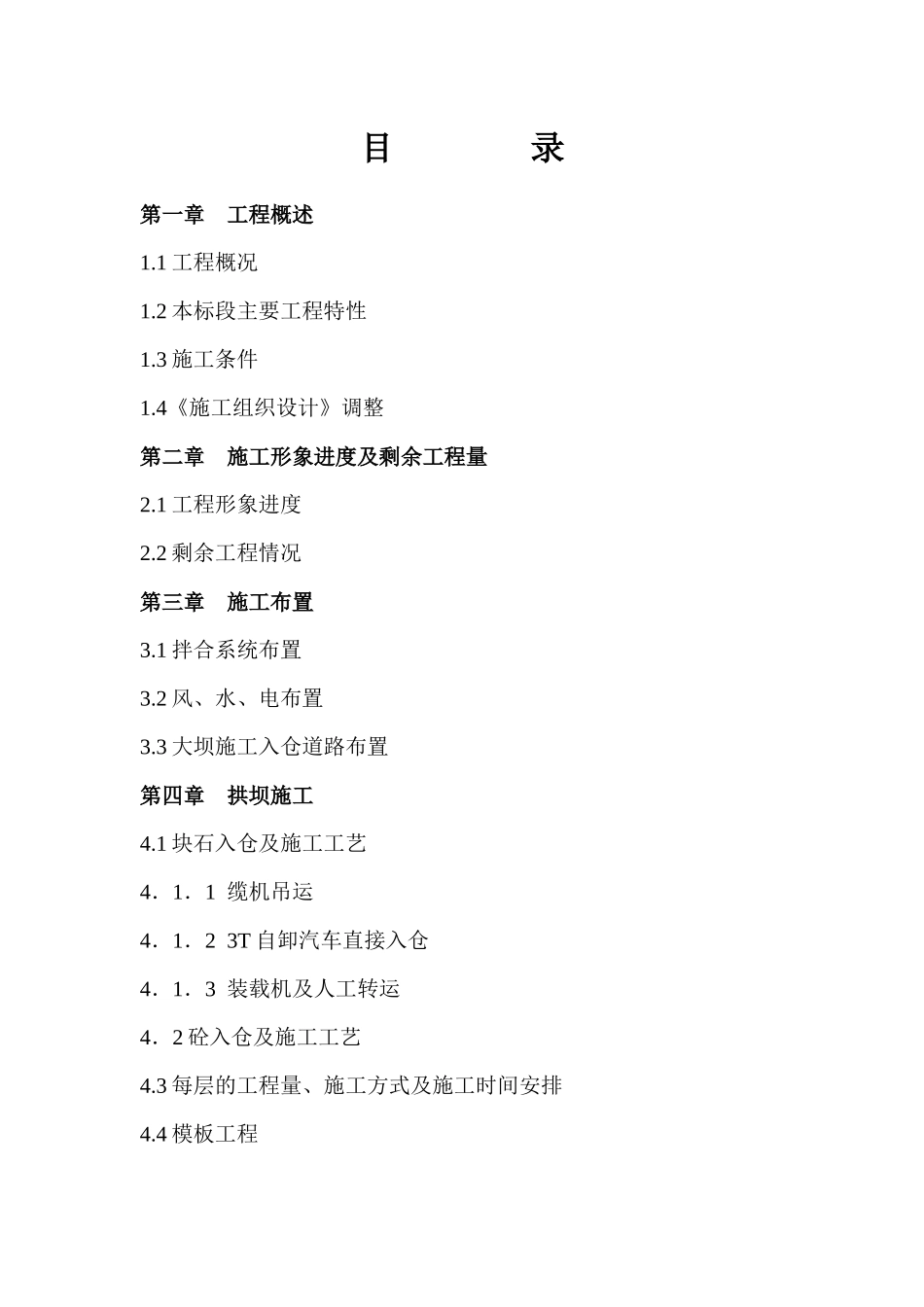 目　　录

第一章　工程概述

1.1 工程概况

1.2 本标段主要工程特性

1.3 施工条件

1.4《施工组织设计》调整

第二章　施工形象进度及剩余工程量

2.1 工程形象进度

2.2 剩余工程情况

第三章　施工布置

3.1 拌合系统布置

3.2 风、水、电布置

3.3 大坝施工入仓道路布置

第四章　拱坝施工

4.1 块石入仓及施工工艺

4．1．1 缆机吊运

4．1．2 3T 自卸汽车直接入仓

4．1．3 装载机及人工转运

4．2 砼入仓及施工工艺

4.3 每层的工程量、施工方式及施工时间安排

4.4 模板工程